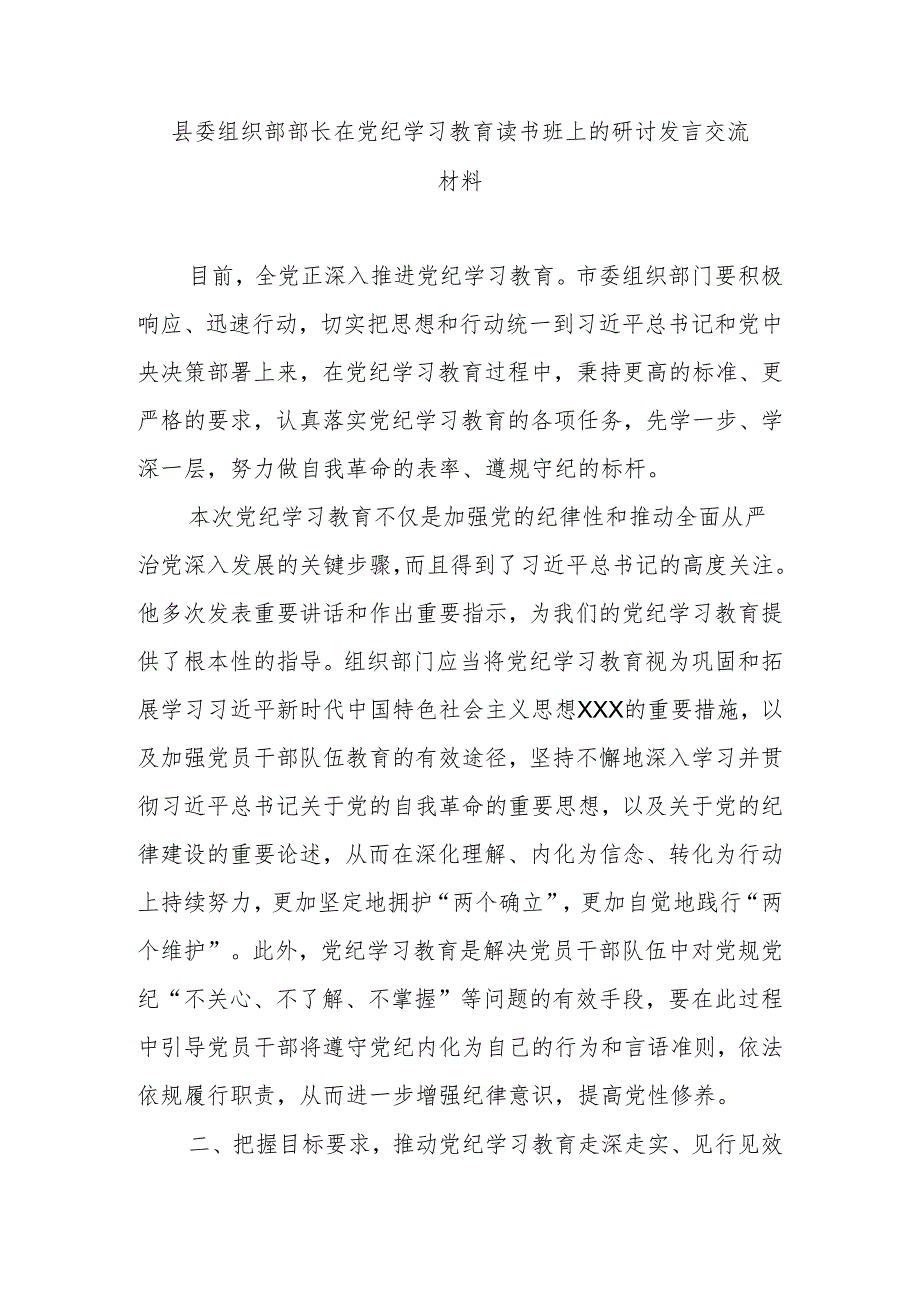 县委组织部部长在党纪学习教育读书班上的研讨发言交流材料

目前，全党正深入推进党纪学习教育。市委组织部门要积极响应、迅速行动，切实把思想和行动统一到习近平总书记和党中央决策部署上来，在党纪学习教育过程中，秉持更高的标准、更严格的要求，认真落实党纪学习教育的各项任务，先学一步、学深一层，努力做自我革命的表率、遵规守纪的标杆。

本次党纪学习教育不仅是加强党的纪律性和推动全面从严治党深入发展的关键步骤,而且得到了习近平总书记的高度关注。他多次发表重要讲话和作出重要指示，为我们的党纪学习教育提供了根本性的指导。组织部门应当将党纪学习教育视为巩固和拓展学习习近平新时代中国特色社会主义思想XXX的重要措施，以及加强党员干部队伍教育的有效途径，坚持不懈地深入学习并贯彻习近平总书记关于党的自我革命的重要思想，以及关于党的纪律建设的重要论述，从而在深化理解、内化为信念、转化为行动上持续努力，更加坚定地拥护“两个确立”，更加自觉地践行“两个维护”。此外，党纪学习教育是解决党员干部队伍中对党规党纪“不关心、不了解、不掌握”等问题的有效手段，要在此过程中引导党员干部将遵守党纪内化为自己的行为和言语准则，依法依规履行职责，从而进一步增强纪律意识，提高党性修养。

二、把握目标要求，推动党纪学习教育走深走实、见行见效